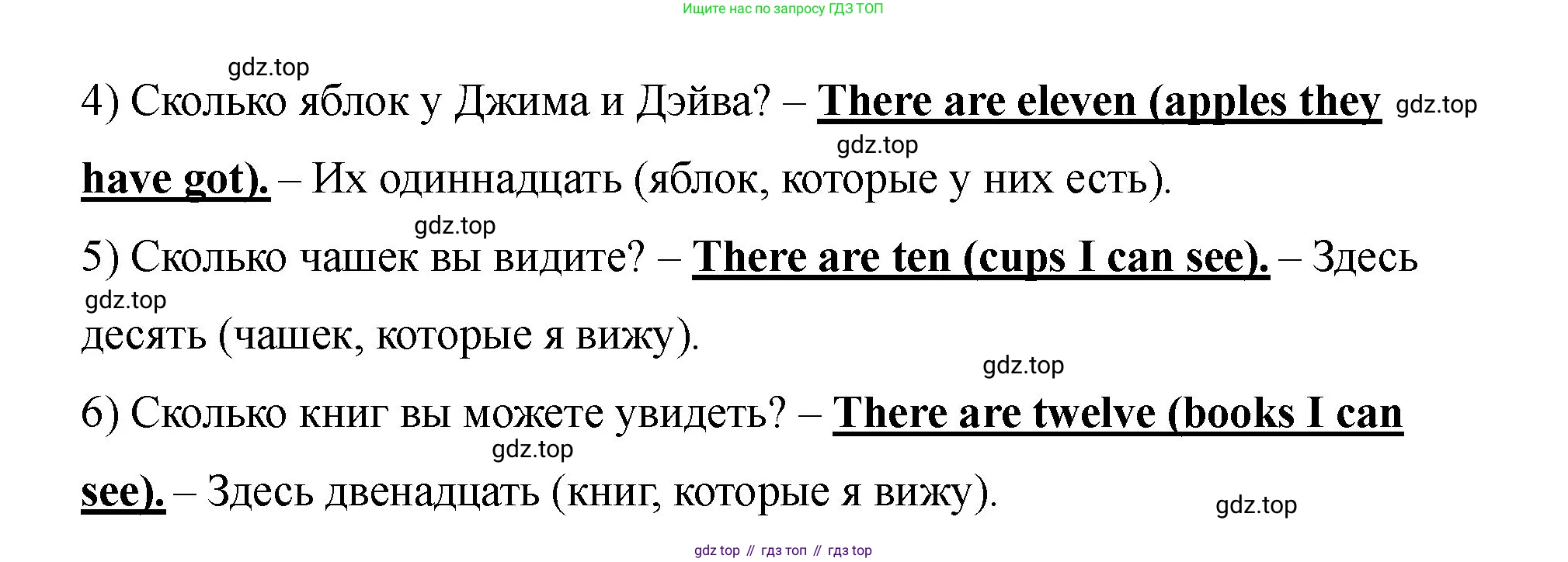 Ищите нас по запросу ГДЗ ТОП

4) Сколько яблок у Джима и Дэйва? – There are eleven (apples they have got). – Их одиннадцать (яблок, которые у них есть).

5) Сколько чашек вы видите? – There are ten (cups I can see). – Здесь десять (чашек, которые я вижу).

6) Сколько книг вы можете увидеть? – There are twelve (books I can see). – Здесь двенадцать (книг, которые я вижу).

gdz top // гдз топ // гдз top

gdz.top